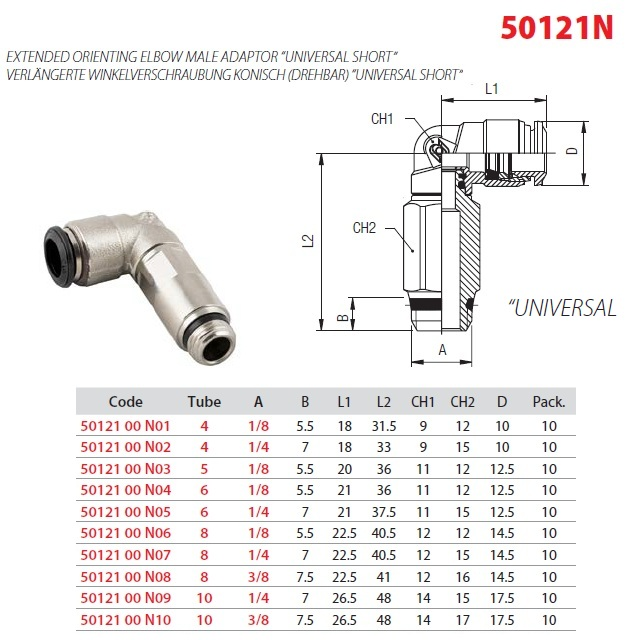 50121N

EXTENDED ORIENTING ELBOW MALE ADAPTOR "UNIVERSAL SHORT"
VERLÄNGERTE WINKELVERSCHRAUBUNG KONISCH (DREHBAR) "UNIVERSAL SHORT"

L1
CH1
D
L2
CH2
B
A
"UNIVERSAL

| Code | Tube | A | B | L1 | L2 | CH1 | CH2 | D | Pack. |
|---|---|---|---|---|---|---|---|---|---|
| 50121 00 N01 | 4 | 1/8 | 5.5 | 18 | 31.5 | 9 | 12 | 10 | 10 |
| 50121 00 N02 | 4 | 1/4 | 7 | 18 | 33 | 9 | 15 | 10 | 10 |
| 50121 00 N03 | 5 | 1/8 | 5.5 | 20 | 36 | 11 | 12 | 12.5 | 10 |
| 50121 00 N04 | 6 | 1/8 | 5.5 | 21 | 36 | 11 | 12 | 12.5 | 10 |
| 50121 00 N05 | 6 | 1/4 | 7 | 21 | 37.5 | 11 | 15 | 12.5 | 10 |
| 50121 00 N06 | 8 | 1/8 | 5.5 | 22.5 | 40.5 | 12 | 12 | 14.5 | 10 |
| 50121 00 N07 | 8 | 1/4 | 7 | 22.5 | 40.5 | 12 | 15 | 14.5 | 10 |
| 50121 00 N08 | 8 | 3/8 | 7.5 | 22.5 | 41 | 12 | 16 | 14.5 | 10 |
| 50121 00 N09 | 10 | 1/4 | 7 | 26.5 | 48 | 14 | 15 | 17.5 | 10 |
| 50121 00 N10 | 10 | 3/8 | 7.5 | 26.5 | 48 | 14 | 17 | 17.5 | 10 |